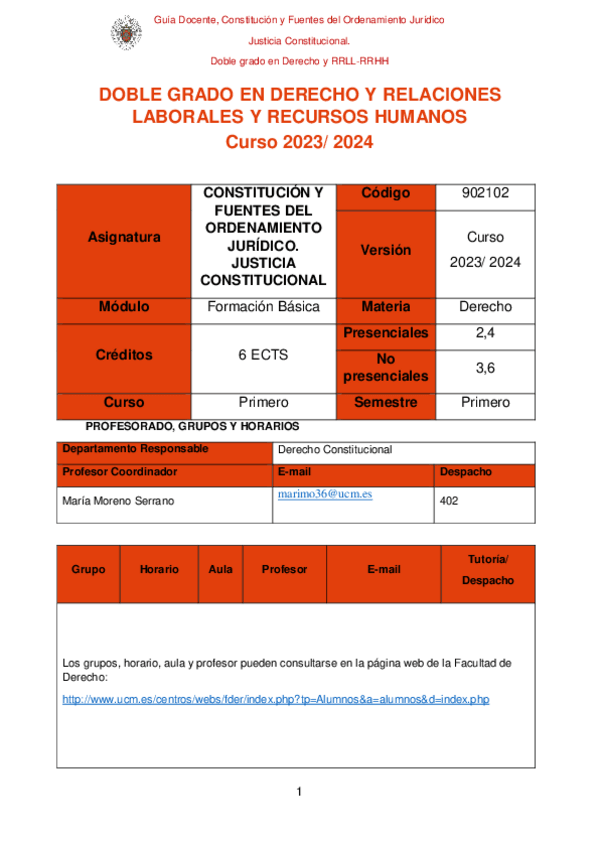 Guía Docente, Constitución y Fuentes del Ordenamiento Jurídico
Justicia Constitucional.
Doble grado en Derecho y RRLL-RRHH

DOBLE GRADO EN DERECHO Y RELACIONES LABORALES Y RECURSOS HUMANOS
Curso 2023/ 2024

| Asignatura | CONSTITUCIÓN Y FUENTES DEL ORDENAMIENTO JURÍDICO. JUSTICIA CONSTITUCIONAL | Código | 902102 |
|---|---|---|---|
| | | Versión | Curso 2023/ 2024 |
| Módulo | Formación Básica | Materia | Derecho |
| Créditos | 6 ECTS | Presenciales | 2,4 |
| | | No presenciales | 3,6 |
| Curso | Primero | Semestre | Primero |

PROFESORADO, GRUPOS Y HORARIOS

| Departamento Responsable | Derecho Constitucional | |
|---|---|---|
| Profesor Coordinador | E-mail | Despacho |
| María Moreno Serrano | marimo36@ucm.es | 402 |

| Grupo | Horario | Aula | Profesor | E-mail | Tutoría/ Despacho |
|---|---|---|---|---|---|

Los grupos, horario, aula y profesor pueden consultarse en la página web de la Facultad de Derecho:

http://www.ucm.es/centros/webs/fder/index.php?tp=Alumnos&a=alumnos&d=index.php

1